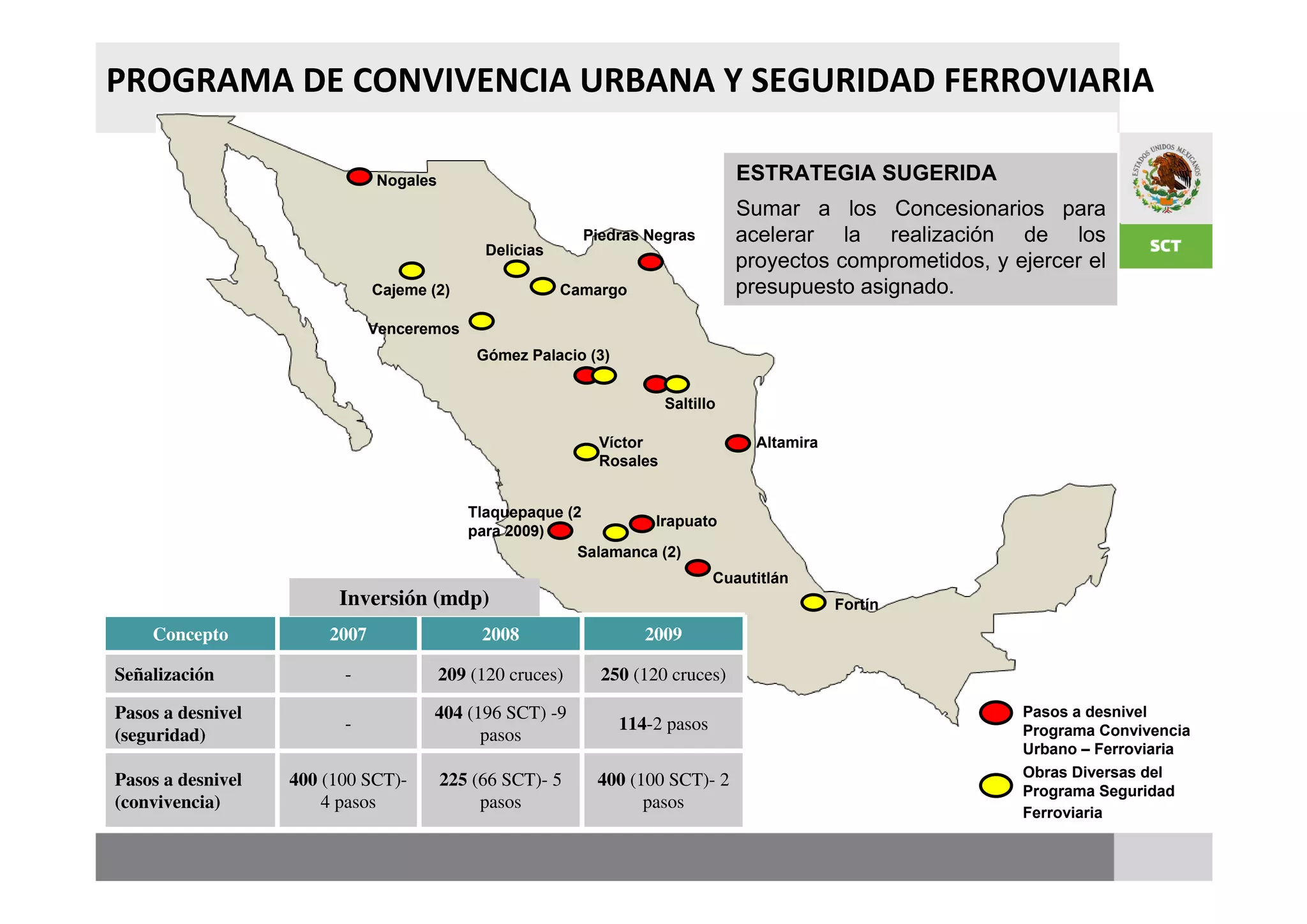 PROGRAMA DE CONVIVENCIA URBANA Y SEGURIDAD FERROVIARIA

ESTADOS UNIDOS MEXICANOS

SCT

ESTRATEGIA SUGERIDA

Sumar a los Concesionarios para acelerar la realización de los proyectos comprometidos, y ejercer el presupuesto asignado.

Nogales

Piedras Negras

Delicias

Cajeme (2)

Camargo

Venceremos

Gómez Palacio (3)

Saltillo

Víctor Rosales

Altamira

Tlaquepaque (2 para 2009)

Irapuato

Salamanca (2)

Cuautitlán

Fortín

Inversión (mdp)

| Concepto | 2007 | 2008 | 2009 |
|---|---|---|---|
| Señalización | - | 209 (120 cruces) | 250 (120 cruces) |
| Pasos a desnivel (seguridad) | - | 404 (196 SCT) -9 pasos | 114-2 pasos |
| Pasos a desnivel (convivencia) | 400 (100 SCT)- 4 pasos | 225 (66 SCT)- 5 pasos | 400 (100 SCT)- 2 pasos |

Pasos a desnivel Programa Convivencia Urbano – Ferroviaria

Obras Diversas del Programa Seguridad Ferroviaria